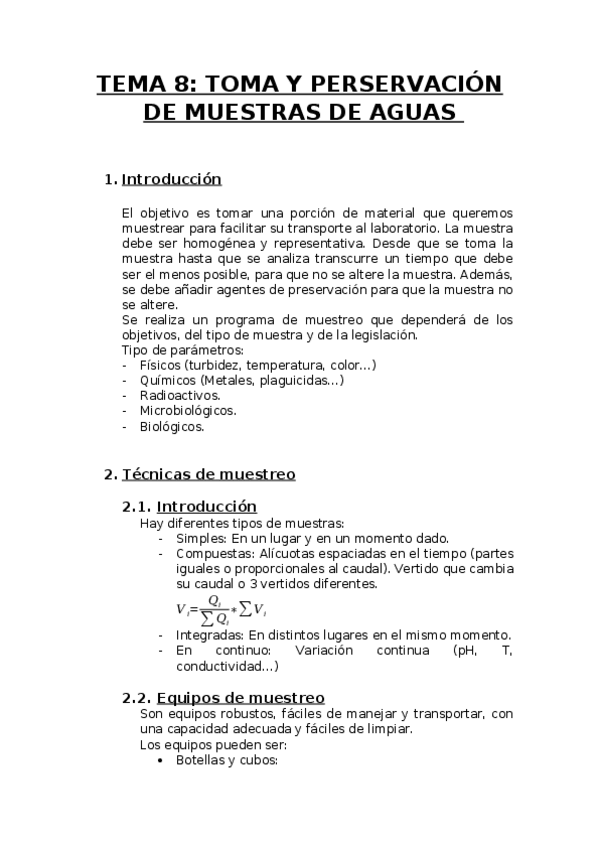 TEMA 8: TOMA Y PERSERVACIÓN DE MUESTRAS DE AGUAS

1. Introducción

El objetivo es tomar una porción de material que queremos muestrear para facilitar su transporte al laboratorio. La muestra debe ser homogénea y representativa. Desde que se toma la muestra hasta que se analiza transcurre un tiempo que debe ser el menos posible, para que no se altere la muestra. Además, se debe añadir agentes de preservación para que la muestra no se altere.
Se realiza un programa de muestreo que dependerá de los objetivos, del tipo de muestra y de la legislación.
Tipo de parámetros:
- Físicos (turbidez, temperatura, color...)
- Químicos (Metales, plaguicidas...)
- Radioactivos.
- Microbiológicos.
- Biológicos.

2. Técnicas de muestreo

2.1. Introducción
Hay diferentes tipos de muestras:
- Simples: En un lugar y en un momento dado.
- Compuestas: Alícuotas espaciadas en el tiempo (partes iguales o proporcionales al caudal). Vertido que cambia su caudal o 3 vertidos diferentes.
$V_i = \frac{Q_i}{\sum Q_i} * \sum V_i$
- Integradas: En distintos lugares en el mismo momento.
- En continuo: Variación continua (pH, T, conductividad...)

2.2. Equipos de muestreo
Son equipos robustos, fáciles de manejar y transportar, con una capacidad adecuada y fáciles de limpiar.
Los equipos pueden ser:
• Botellas y cubos: